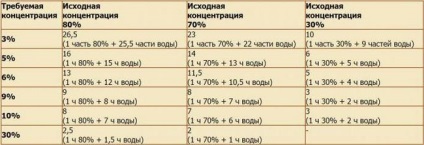 | Требуемая концентрация | Исходная концентрация 80% | Исходная концентрация 70% | Исходная концентрация 30% |
|---|---|---|---|
| 3% | 26,5 (1 часть 80% + 25,5 части воды) | 23 (1 часть 70% + 22 части воды) | 10 (1 часть 30% + 9 частей воды) |
| 5% | 16 (1 ч 80% + 15 ч воды) | 14 (1 ч 70% + 13 ч воды) | 6 (1 ч 30% + 5 ч воды) |
| 6% | 13 (1 ч 80% + 12 ч воды) | 11,5 (1 ч 70% + 10,5 ч воды) | 5 (1 ч 30% + 4 ч воды) |
| 9% | 9 (1 ч 80% + 8 ч воды) | 8 (1 ч 70% + 7 ч воды) | 3 (1 ч 30% + 2 ч воды) |
| 10% | 8 (1 ч 80% + 7 ч воды) | 7 (1 ч 70% + 6 ч воды) | 3 (1 ч 30% + 2 ч воды) |
| 30% | 2,5 (1 ч 80% + 1,5 ч воды) | 2 (1 ч 70% + 1 ч воды) | - |